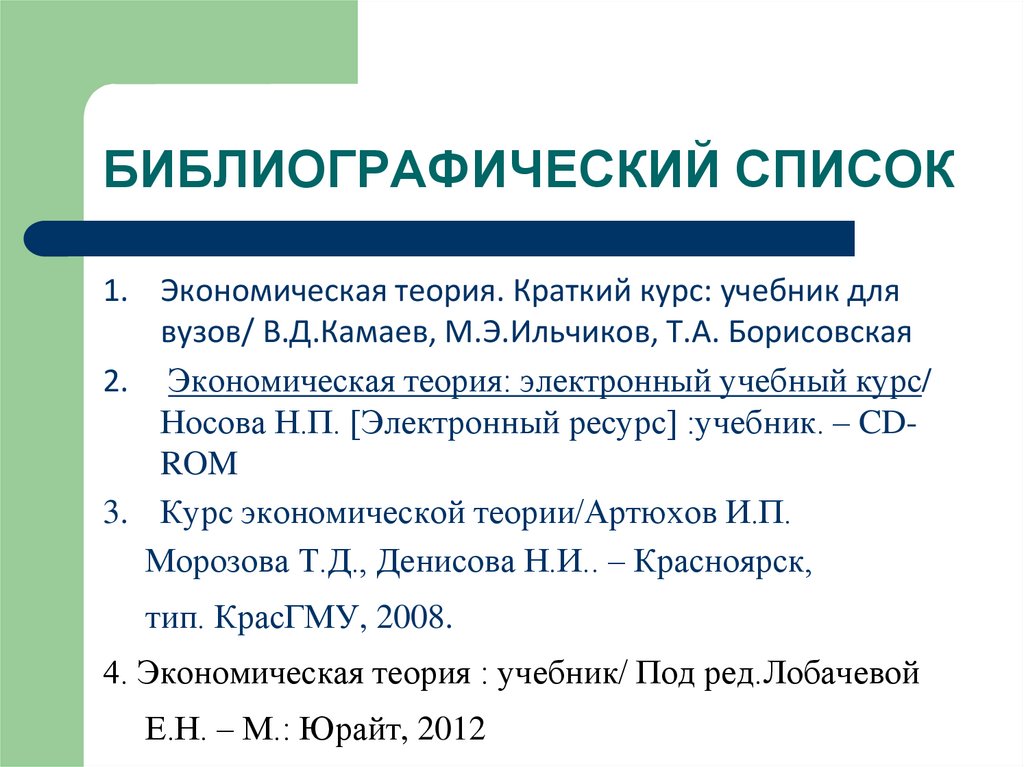 БИБЛИОГРАФИЧЕСКИЙ СПИСОК

1. Экономическая теория. Краткий курс: учебник для вузов/ В.Д.Камаев, М.Э.Ильчиков, Т.А. Борисовская

2. Экономическая теория: электронный учебный курс/ Носова Н.П. [Электронный ресурс] :учебник. – CD-ROM

3. Курс экономической теории/Артюхов И.П. Морозова Т.Д., Денисова Н.И.. – Красноярск, тип. КрасГМУ, 2008.

4. Экономическая теория : учебник/ Под ред.Лобачевой Е.Н. – М.: Юрайт, 2012